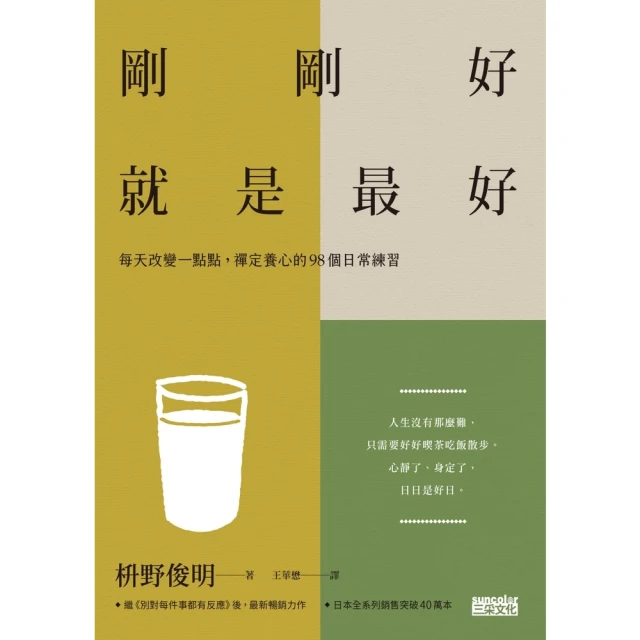 剛剛好
就是最好

每天改變一點點，禪定養心的98個日常練習

人生沒有那麼難，
只需要好好喫茶吃飯散步。
心靜了、身定了，
日日是好日。

枡野俊明——著　王華懋——譯

◆ 繼《別對每件事都有反應》後，最新暢銷力作　◆ 日本全系列銷售突破40萬本

suncolor
三采文化